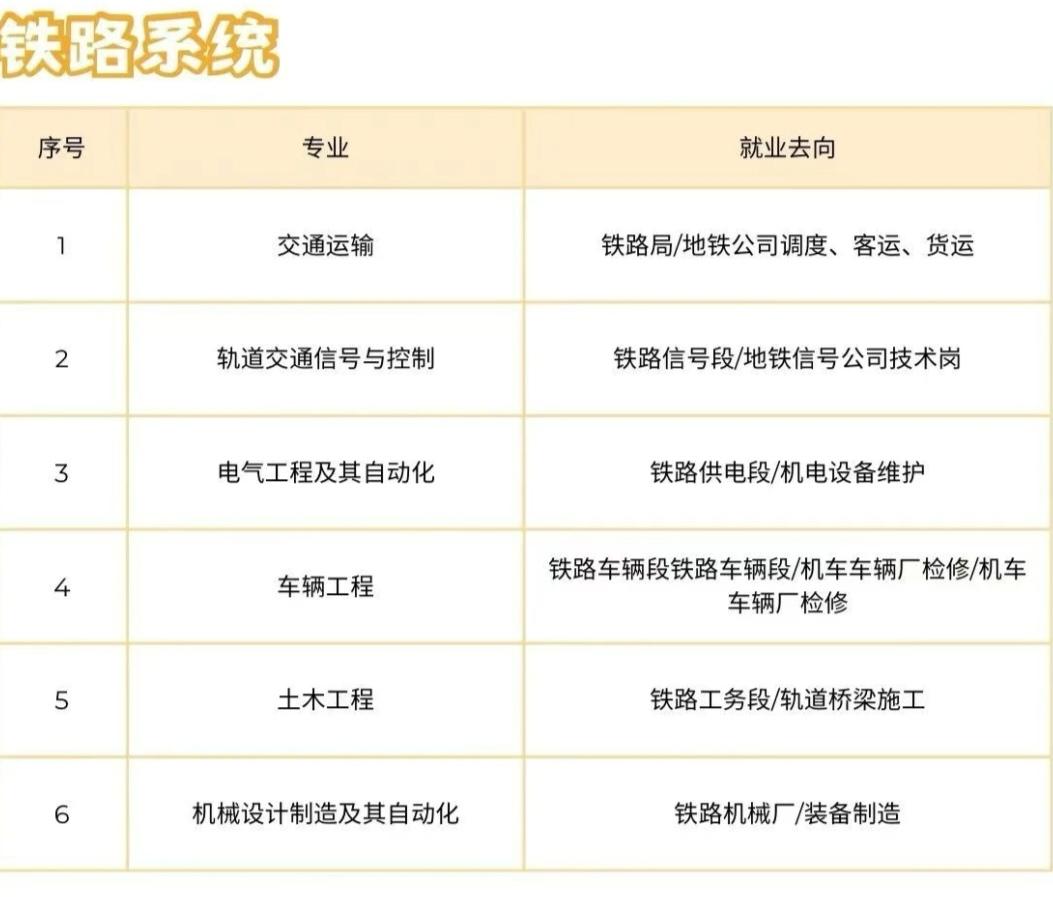 铁路系统

| 序号 | 专业 | 就业去向 |
|---|---|---|
| 1 | 交通运输 | 铁路局/地铁公司调度、客运、货运 |
| 2 | 轨道交通信号与控制 | 铁路信号段/地铁信号公司技术岗 |
| 3 | 电气工程及其自动化 | 铁路供电段/机电设备维护 |
| 4 | 车辆工程 | 铁路车辆段铁路车辆段/机车车辆厂检修/机车车辆厂检修 |
| 5 | 土木工程 | 铁路工务段/轨道桥梁施工 |
| 6 | 机械设计制造及其自动化 | 铁路机械厂/装备制造 |